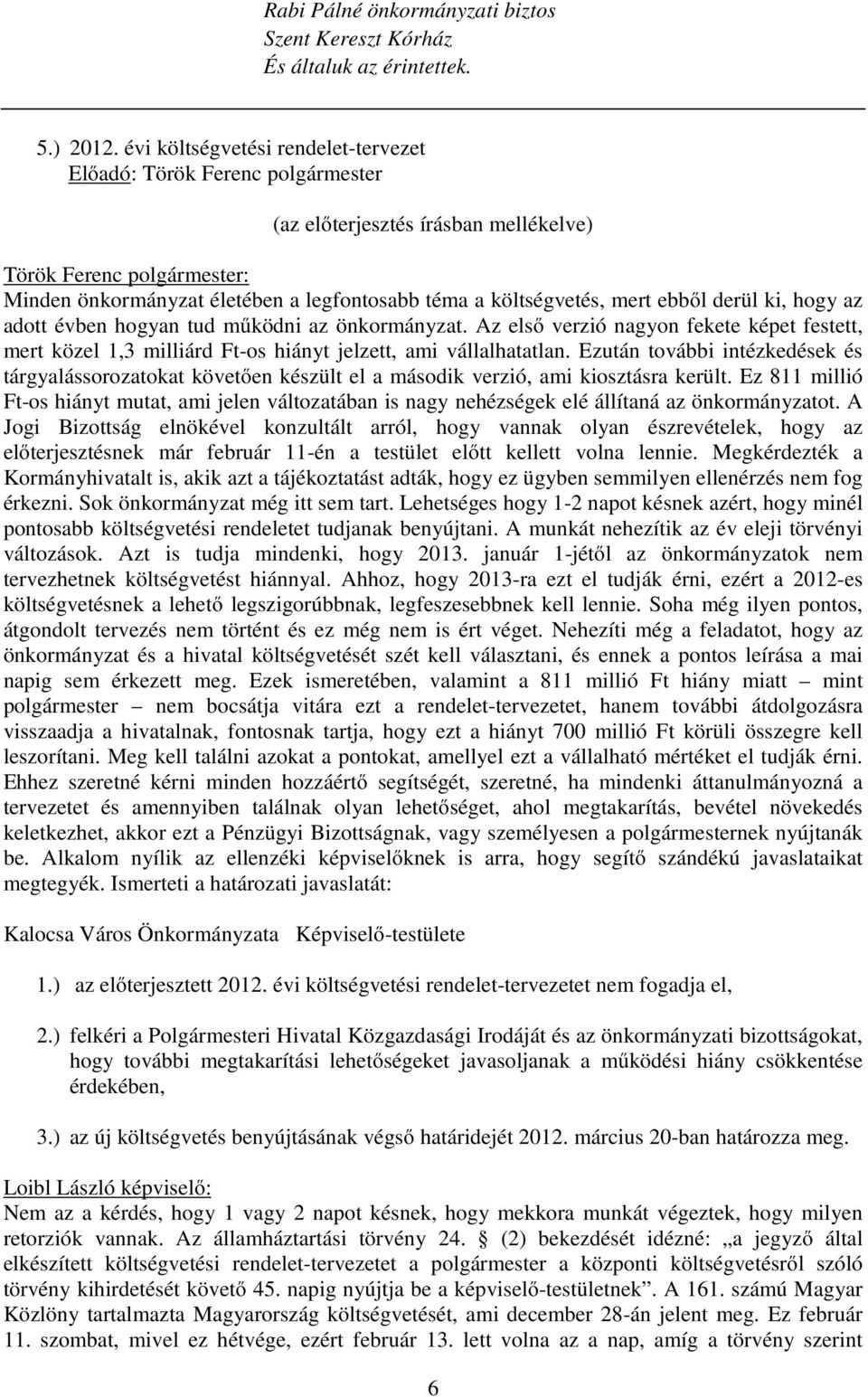 Rabi Pálné önkormányzati biztos
Szent Kereszt Kórház
És általuk az érintettek.

5.) 2012. évi költségvetési rendelet-tervezet
Előadó: Török Ferenc polgármester

(az előterjesztés írásban mellékelve)

Török Ferenc polgármester:
Minden önkormányzat életében a legfontosabb téma a költségvetés, mert ebből derül ki, hogy az adott évben hogyan tud működni az önkormányzat. Az első verzió nagyon fekete képet festett, mert közel 1,3 milliárd Ft-os hiányt jelzett, ami vállalhatatlan. Ezután további intézkedések és tárgyalássorozatokat követően készült el a második verzió, ami kiosztásra került. Ez 811 millió Ft-os hiányt mutat, ami jelen változatában is nagy nehézségek elé állítaná az önkormányzatot. A Jogi Bizottság elnökével konzultált arról, hogy vannak olyan észrevételek, hogy az előterjesztésnek már február 11-én a testület előtt kellett volna lennie. Megkérdezték a Kormányhivatalt is, akik azt a tájékoztatást adták, hogy ez ügyben semmilyen ellenérzés nem fog érkezni. Sok önkormányzat még itt sem tart. Lehetséges hogy 1-2 napot késnek azért, hogy minél pontosabb költségvetési rendeletet tudjanak benyújtani. A munkát nehezítik az év eleji törvényi változások. Azt is tudja mindenki, hogy 2013. január 1-jétől az önkormányzatok nem tervezhetnek költségvetést hiánnyal. Ahhoz, hogy 2013-ra ezt el tudják érni, ezért a 2012-es költségvetésnek a lehető legszigorúbbnak, legfeszesebbnek kell lennie. Soha még ilyen pontos, átgondolt tervezés nem történt és ez még nem is ért véget. Nehezíti még a feladatot, hogy az önkormányzat és a hivatal költségvetését szét kell választani, és ennek a pontos leírása a mai napig sem érkezett meg. Ezek ismeretében, valamint a 811 millió Ft hiány miatt – mint polgármester – nem bocsátja vitára ezt a rendelet-tervezetet, hanem további átdolgozásra visszaadja a hivatalnak, fontosnak tartja, hogy ezt a hiányt 700 millió Ft körüli összegre kell leszorítani. Meg kell találni azokat a pontokat, amellyel ezt a vállalható mértéket el tudják érni. Ehhez szeretné kérni minden hozzáértő segítségét, szeretné, ha mindenki áttanulmányozná a tervezetet és amennyiben találnak olyan lehetőséget, ahol megtakarítás, bevétel növekedés keletkezhet, akkor ezt a Pénzügyi Bizottságnak, vagy személyesen a polgármesternek nyújtanák be. Alkalom nyílik az ellenzéki képviselőknek is arra, hogy segítő szándékú javaslataikat megtegyék. Ismerteti a határozati javaslatát:

Kalocsa Város Önkormányzata Képviselő-testülete

1.) az előterjesztett 2012. évi költségvetési rendelet-tervezetet nem fogadja el,

2.) felkéri a Polgármesteri Hivatal Közgazdasági Irodáját és az önkormányzati bizottságokat, hogy további megtakarítási lehetőségeket javasoljanak a működési hiány csökkentése érdekében,

3.) az új költségvetés benyújtásának végső határidejét 2012. március 20-ban határozza meg.

Loibl László képviselő:
Nem az a kérdés, hogy 1 vagy 2 napot késnek, hogy mekkora munkát végeztek, hogy milyen retorziók vannak. Az államháztartási törvény 24. § (2) bekezdését idézné: „a jegyző által elkészített költségvetési rendelet-tervezetet a polgármester a központi költségvetésről szóló törvény kihirdetését követő 45. napig nyújtja be a képviselő-testületnek”. A 161. számú Magyar Közlöny tartalmazta Magyarország költségvetését, ami december 28-án jelent meg. Ez február 11. szombat, mivel ez hétvége, ezért február 13. lett volna az a nap, amíg a törvény szerint

6